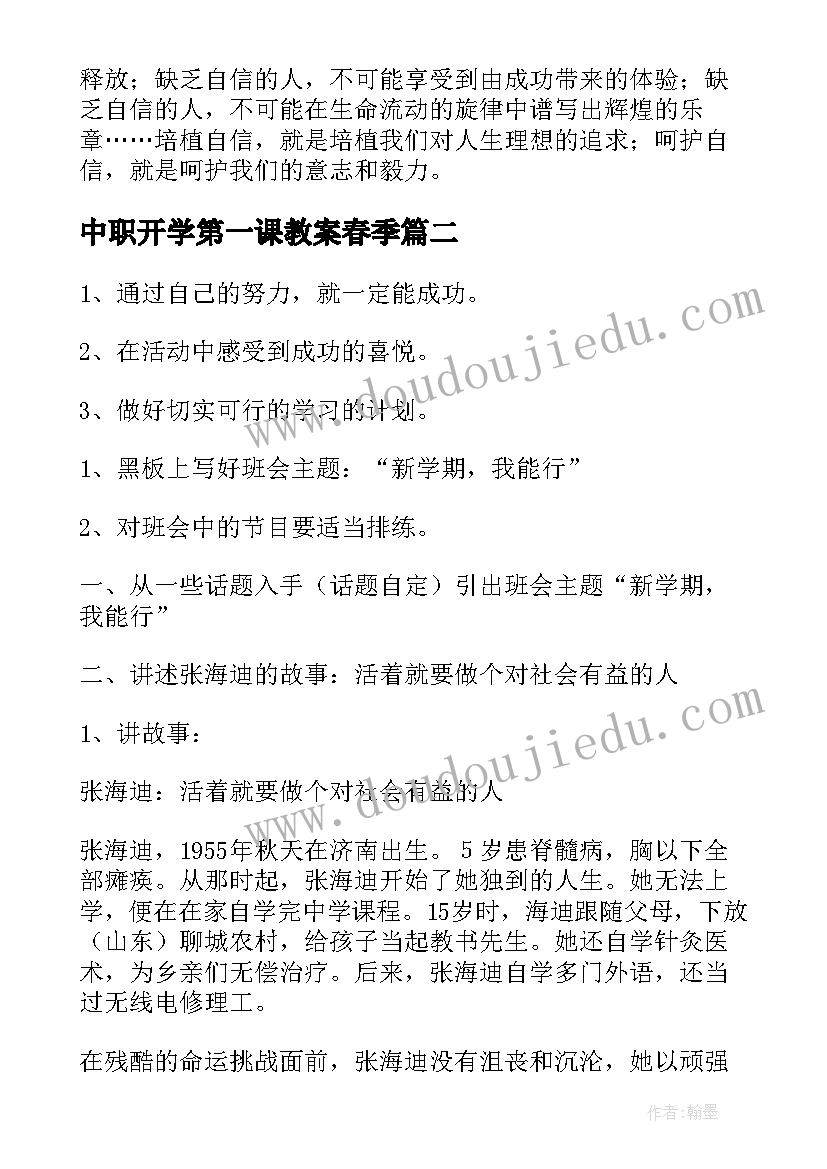 释放；缺乏自信的人，不可能享受到由成功带来的体验；缺乏自信的人，不可能在生命流动的旋律中谱写出辉煌的乐章……培植自信，就是培植我们对人生理想的追求；呵护自信，就是呵护我们的意志和毅力。

中职开学第一课教案春季篇二

1、通过自己的努力，就一定能成功。

2、在活动中感受到成功的喜悦。

3、做好切实可行的学习的计划。

1、黑板上写好班会主题：“新学期，我能行”

2、对班会中的节目要适当排练。

一、从一些话题入手（话题自定）引出班会主题“新学期，我能行”

二、讲述张海迪的故事：活着就要做个对社会有益的人

1、讲故事：

张海迪：活着就要做个对社会有益的人

张海迪，1955年秋天在济南出生。5岁患脊髓病，胸以下全部瘫痪。从那时起，张海迪开始了她独到的人生。她无法上学，便在在家自学完中学课程。15岁时，海迪跟随父母，下放（山东）聊城农村，给孩子当起教书先生。她还自学针灸医术，为乡亲们无偿治疗。后来，张海迪自学多门外语，还当过无线电修理工。

在残酷的命运挑战面前，张海迪没有沮丧和沉沦，她以顽强

www.doudoujiedu.com

www.doudoujiedu.com

作者:翰墨